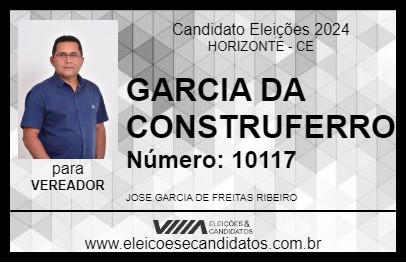 Candidato Eleições 2024
HORIZONTE - CE

GARCIA DA CONSTRUFERRO

Número: 10117

para
VEREADOR

JOSE GARCIA DE FREITAS RIBEIRO

VIIIA ELEIÇÕES & CANDIDATOS

www.eleicoesecandidatos.com.br